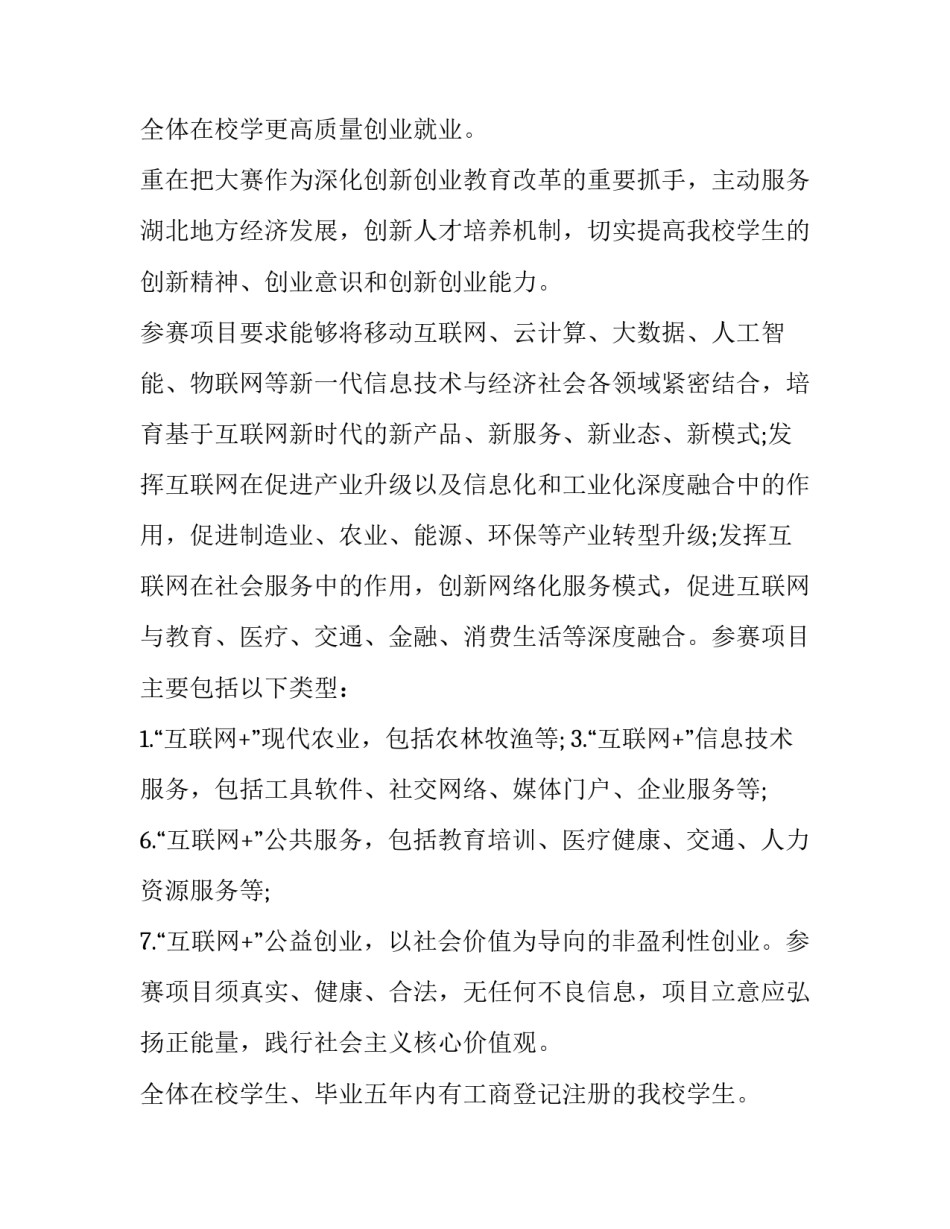 全体在校学更高质量创业就业。

重在把大赛作为深化创新创业教育改革的重要抓手，主动服务湖北地方经济发展，创新人才培养机制，切实提高我校学生的创新精神、创业意识和创新创业能力。

参赛项目要求能够将移动互联网、云计算、大数据、人工智能、物联网等新一代信息技术与经济社会各领域紧密结合，培育基于互联网新时代的新产品、新服务、新业态、新模式;发挥互联网在促进产业升级以及信息化和工业化深度融合中的作用，促进制造业、农业、能源、环保等产业转型升级;发挥互联网在社会服务中的作用，创新网络化服务模式，促进互联网与教育、医疗、交通、金融、消费生活等深度融合。参赛项目主要包括以下类型：

1.“互联网+”现代农业，包括农林牧渔等; 3.“互联网+”信息技术服务，包括工具软件、社交网络、媒体门户、企业服务等;

6.“互联网+”公共服务，包括教育培训、医疗健康、交通、人力资源服务等;

7.“互联网+”公益创业，以社会价值为导向的非盈利性创业。参赛项目须真实、健康、合法，无任何不良信息，项目立意应弘扬正能量，践行社会主义核心价值观。

全体在校学生、毕业五年内有工商登记注册的我校学生。